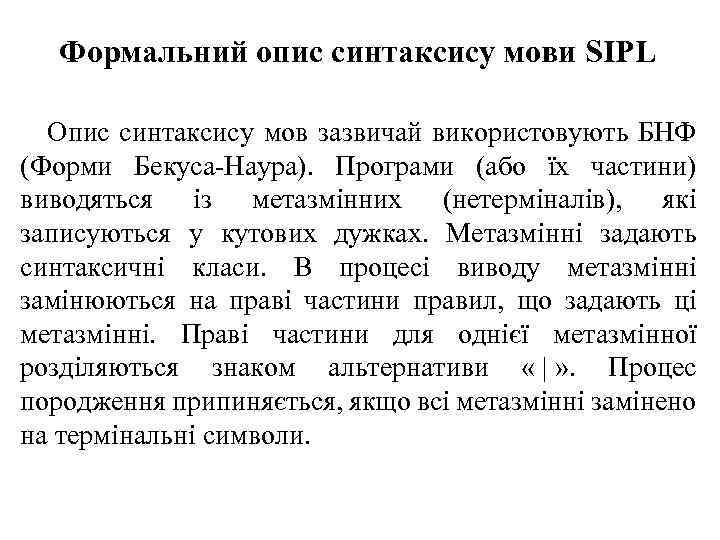 Формальний опис синтаксису мови SIPL

Опис синтаксису мов зазвичай використовують БНФ (Форми Бекуса-Наура). Програми (або їх частини) виводяться із метазмінних (нетерміналів), які записуються у кутових дужках. Метазмінні задають синтаксичні класи. В процесі виводу метазмінні замінюються на праві частини правил, що задають ці метазмінні. Праві частини для однієї метазмінної розділяються знаком альтернативи «|». Процес породження припиняється, якщо всі метазмінні замінено на термінальні символи.